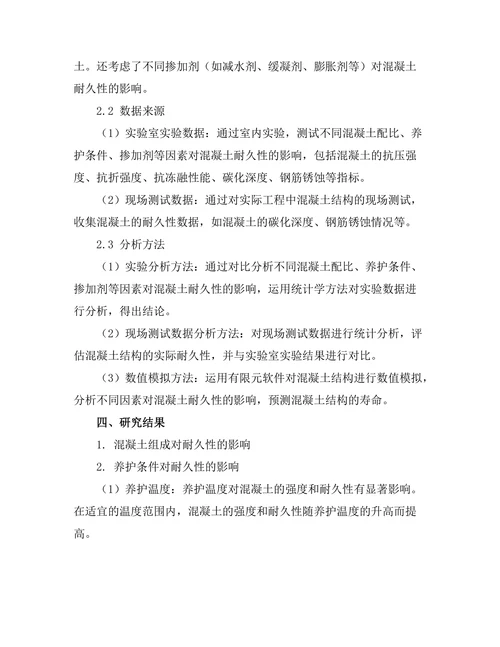 土。还考虑了不同掺加剂（如减水剂、缓凝剂、膨胀剂等）对混凝土耐久性的影响。

2.2 数据来源

（1）实验室实验数据：通过室内实验，测试不同混凝土配比、养护条件、掺加剂等因素对混凝土耐久性的影响，包括混凝土的抗压强度、抗折强度、抗冻融性能、碳化深度、钢筋锈蚀等指标。

（2）现场测试数据：通过对实际工程中混凝土结构的现场测试，收集混凝土的耐久性数据，如混凝土的碳化深度、钢筋锈蚀情况等。

2.3 分析方法

（1）实验分析方法：通过对比分析不同混凝土配比、养护条件、掺加剂等因素对混凝土耐久性的影响，运用统计学方法对实验数据进行分析，得出结论。

（2）现场测试数据分析方法：对现场测试数据进行统计分析，评估混凝土结构的实际耐久性，并与实验室实验结果进行对比。

（3）数值模拟方法：运用有限元软件对混凝土结构进行数值模拟，分析不同因素对混凝土耐久性的影响，预测混凝土结构的寿命。

四、研究结果

1. 混凝土组成对耐久性的影响

2. 养护条件对耐久性的影响

（1）养护温度：养护温度对混凝土的强度和耐久性有显著影响。在适宜的温度范围内，混凝土的强度和耐久性随养护温度的升高而提高。